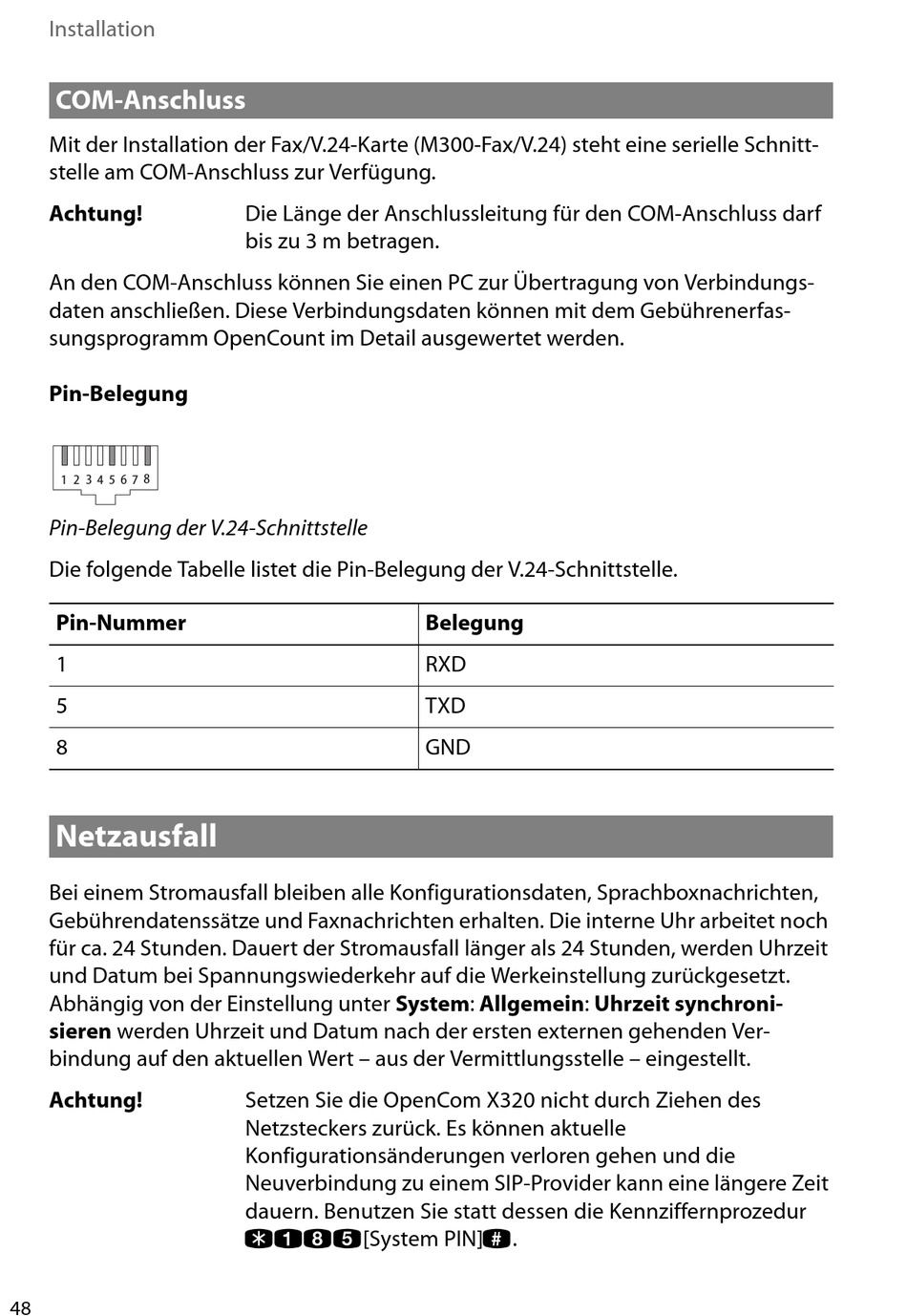 Installation

COM-Anschluss

Mit der Installation der Fax/V.24-Karte (M300-Fax/V.24) steht eine serielle Schnittstelle am COM-Anschluss zur Verfügung.

Achtung! Die Länge der Anschlussleitung für den COM-Anschluss darf bis zu 3 m betragen.

An den COM-Anschluss können Sie einen PC zur Übertragung von Verbindungsdaten anschließen. Diese Verbindungsdaten können mit dem Gebührenerfassungsprogramm OpenCount im Detail ausgewertet werden.

Pin-Belegung

1 2 3 4 5 6 7 8

Pin-Belegung der V.24-Schnittstelle

Die folgende Tabelle listet die Pin-Belegung der V.24-Schnittstelle.

| Pin-Nummer | Belegung |
|---|---|
| 1 | RXD |
| 5 | TXD |
| 8 | GND |

Netzausfall

Bei einem Stromausfall bleiben alle Konfigurationsdaten, Sprachboxnachrichten, Gebührendatenssätze und Faxnachrichten erhalten. Die interne Uhr arbeitet noch für ca. 24 Stunden. Dauert der Stromausfall länger als 24 Stunden, werden Uhrzeit und Datum bei Spannungswiederkehr auf die Werkeinstellung zurückgesetzt. Abhängig von der Einstellung unter System: Allgemein: Uhrzeit synchronisieren werden Uhrzeit und Datum nach der ersten externen gehenden Verbindung auf den aktuellen Wert – aus der Vermittlungsstelle – eingestellt.

Achtung! Setzen Sie die OpenCom X320 nicht durch Ziehen des Netzsteckers zurück. Es können aktuelle Konfigurationsänderungen verloren gehen und die Neuverbindung zu einem SIP-Provider kann eine längere Zeit dauern. Benutzen Sie statt dessen die Kennziffernprozedur *185[System PIN]#.

48